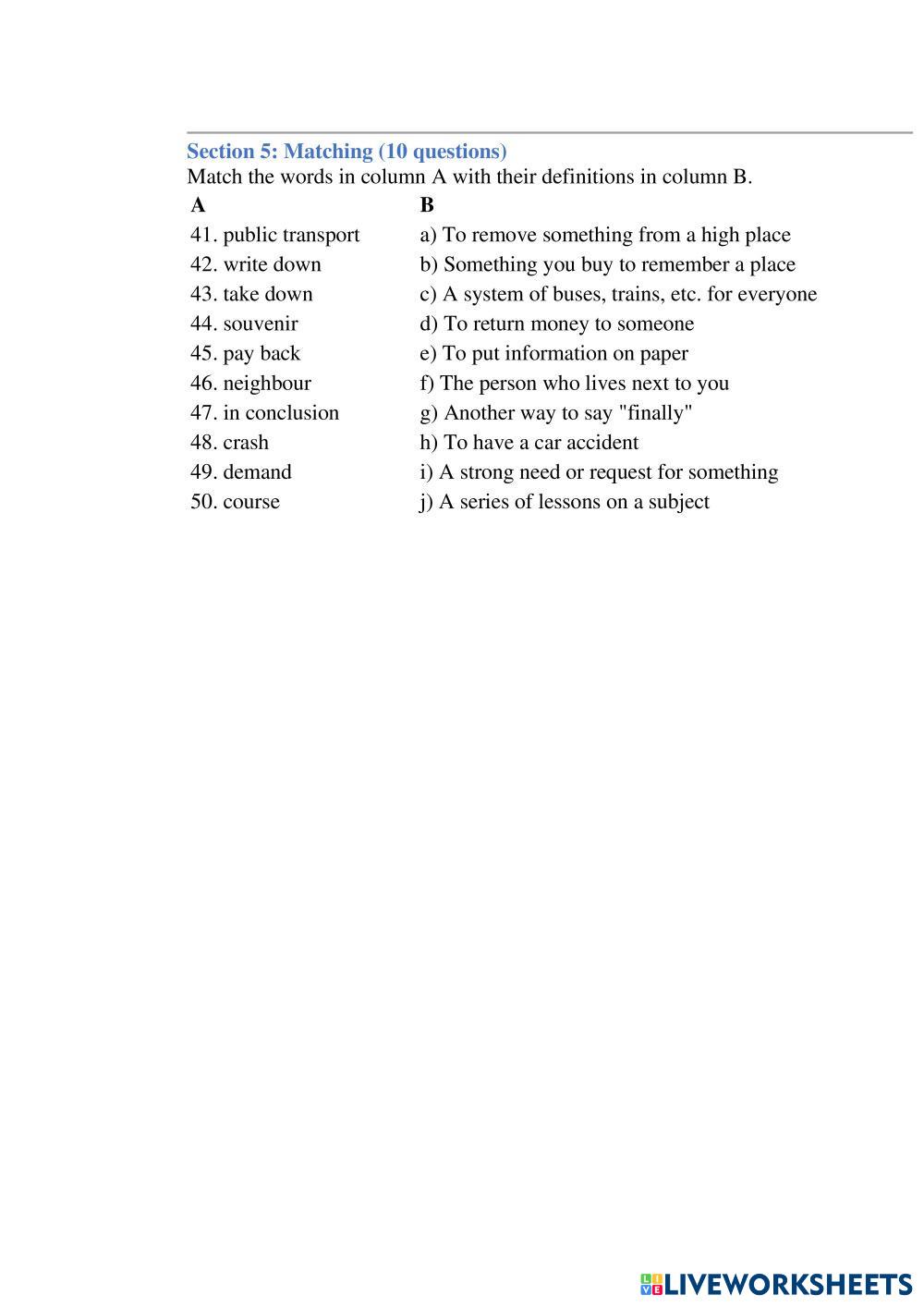 Section 5: Matching (10 questions)
Match the words in column A with their definitions in column B.

| A | B |
|---|---|
| 41. public transport | a) To remove something from a high place |
| 42. write down | b) Something you buy to remember a place |
| 43. take down | c) A system of buses, trains, etc. for everyone |
| 44. souvenir | d) To return money to someone |
| 45. pay back | e) To put information on paper |
| 46. neighbour | f) The person who lives next to you |
| 47. in conclusion | g) Another way to say "finally" |
| 48. crash | h) To have a car accident |
| 49. demand | i) A strong need or request for something |
| 50. course | j) A series of lessons on a subject |

LIVEWORKSHEETS